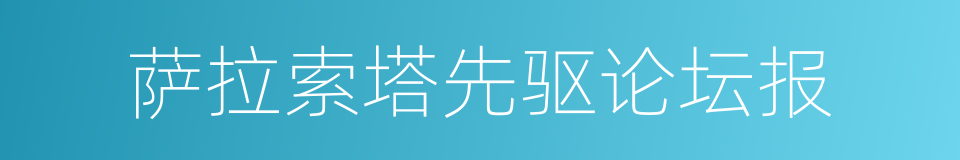 萨拉索塔先驱论坛报